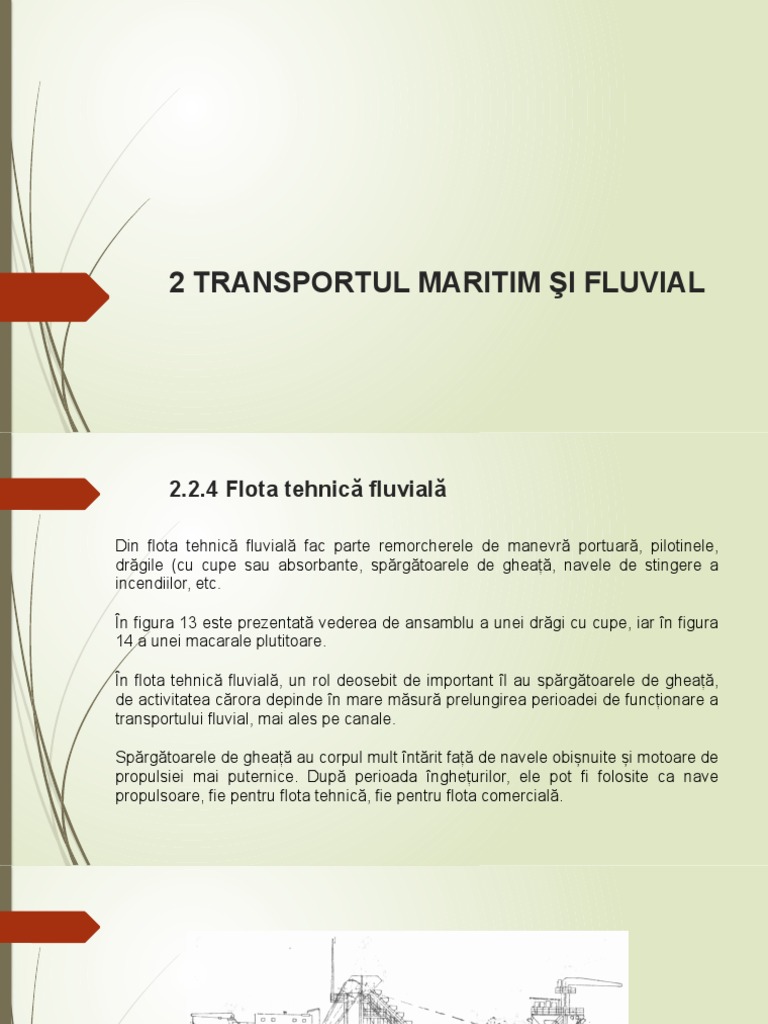 2 TRANSPORTUL MARITIM ŞI FLUVIAL

2.2.4 Flota tehnică fluvială

Din flota tehnică fluvială fac parte remorcherele de manevră portuară, pilotinele, drăgile (cu cupe sau absorbante, spărgătoarele de gheață, navele de stingere a incendiilor, etc.

În figura 13 este prezentată vederea de ansamblu a unei drăgi cu cupe, iar în figura 14 a unei macarale plutitoare.

În flota tehnică fluvială, un rol deosebit de important îl au spărgătoarele de gheață, de activitatea cărora depinde în mare măsură prelungirea perioadei de funcționare a transportului fluvial, mai ales pe canale.

Spărgătoarele de gheață au corpul mult întărit față de navele obișnuite și motoare de propulsiei mai puternice. După perioada înghețurilor, ele pot fi folosite ca nave propulsoare, fie pentru flota tehnică, fie pentru flota comercială.